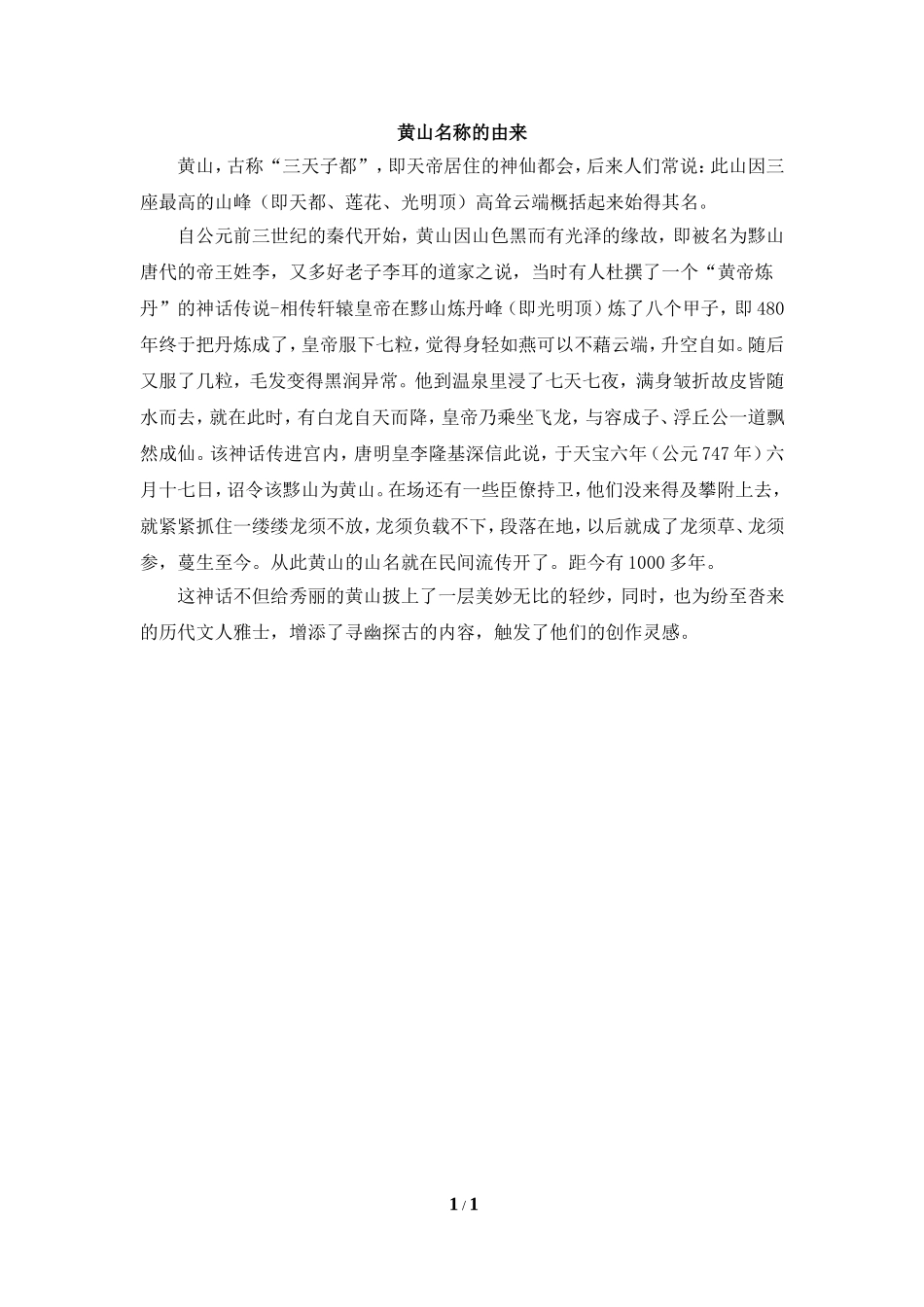 黄山名称的由来

黄山，古称“三天子都”，即天帝居住的神仙都会，后来人们常说：此山因三座最高的山峰（即天都、莲花、光明顶）高耸云端概括起来始得其名。

自公元前三世纪的秦代开始，黄山因山色黑而有光泽的缘故，即被名为黟山唐代的帝王姓李，又多好老子李耳的道家之说，当时有人杜撰了一个“黄帝炼丹”的神话传说-相传轩辕皇帝在黟山炼丹峰（即光明顶）炼了八个甲子，即480年终于把丹炼成了，皇帝服下七粒，觉得身轻如燕可以不藉云端，升空自如。随后又服了几粒，毛发变得黑润异常。他到温泉里浸了七天七夜，满身皱折故皮皆随水而去，就在此时，有白龙自天而降，皇帝乃乘坐飞龙，与容成子、浮丘公一道飘然成仙。该神话传进宫内，唐明皇李隆基深信此说，于天宝六年（公元747年）六月十七日，诏令该黟山为黄山。在场还有一些臣僚持卫，他们没来得及攀附上去，就紧紧抓住一缕缕龙须不放，龙须负载不下，段落在地，以后就成了龙须草、龙须参，蔓生至今。从此黄山的山名就在民间流传开了。距今有1000多年。

这神话不但给秀丽的黄山披上了一层美妙无比的轻纱，同时，也为纷至沓来的历代文人雅士，增添了寻幽探古的内容，触发了他们的创作灵感。

1 / 1